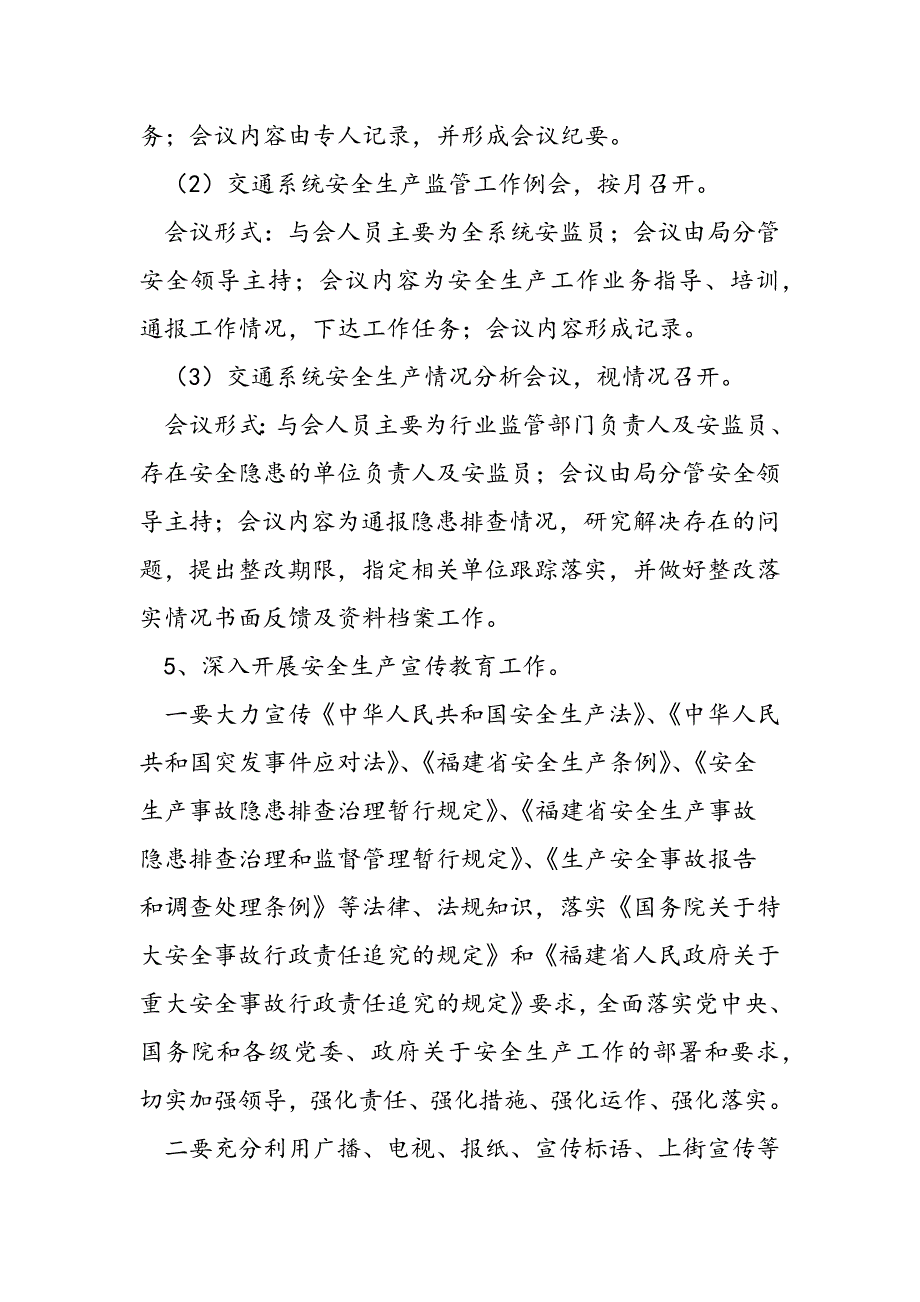 务；会议内容由专人记录，并形成会议纪要。

（2）交通系统安全生产监管工作例会，按月召开。

会议形式：与会人员主要为全系统安监员；会议由局分管安全领导主持；会议内容为安全生产工作业务指导、培训，通报工作情况，下达工作任务；会议内容形成记录。

（3）交通系统安全生产情况分析会议，视情况召开。

会议形式：与会人员主要为行业监管部门负责人及安监员、存在安全隐患的单位负责人及安监员；会议由局分管安全领导主持；会议内容为通报隐患排查情况，研究解决存在的问题，提出整改期限，指定相关单位跟踪落实，并做好整改落实情况书面反馈及资料档案工作。

5、深入开展安全生产宣传教育工作。

一要大力宣传《中华人民共和国安全生产法》、《中华人民共和国突发事件应对法》、《福建省安全生产条例》、《安全生产事故隐患排查治理暂行规定》、《福建省安全生产事故隐患排查治理和监督管理暂行规定》、《生产安全事故报告和调查处理条例》等法律、法规知识，落实《国务院关于特大安全事故行政责任追究的规定》和《福建省人民政府关于重大安全事故行政责任追究的规定》要求，全面落实党中央、国务院和各级党委、政府关于安全生产工作的部署和要求，切实加强领导，强化责任、强化措施、强化运作、强化落实。

二要充分利用广播、电视、报纸、宣传标语、上街宣传等